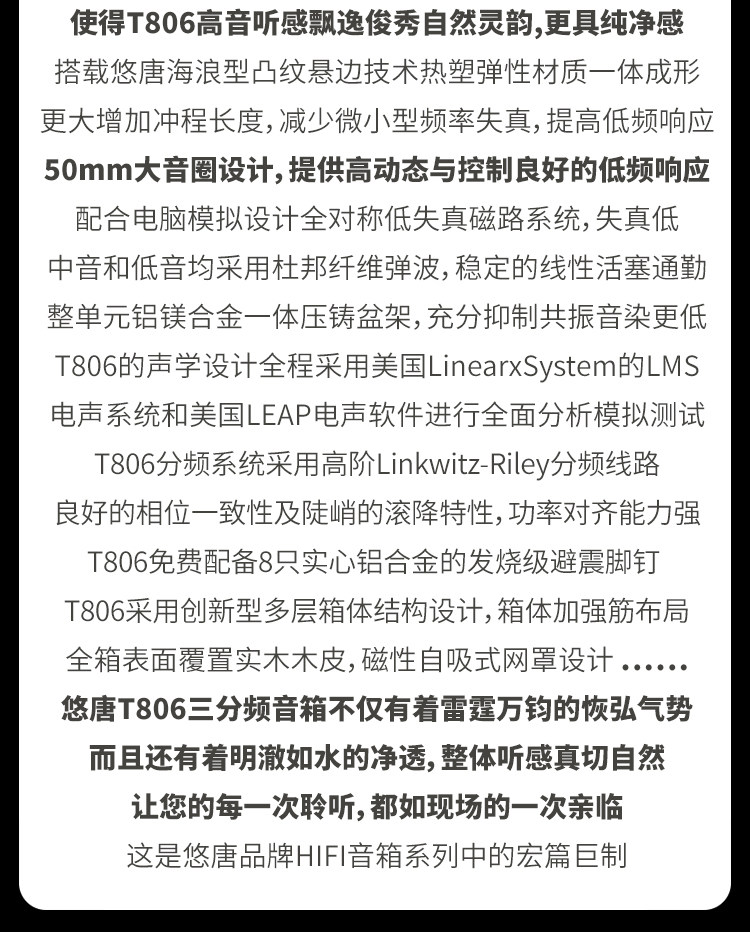 使得T806高音听感飘逸俊秀自然灵韵,更具纯净感

搭载悠唐海浪型凸纹悬边技术热塑弹性材质一体成形

更大增加冲程长度,减少微小型频率失真,提高低频响应

50mm大音圈设计,提供高动态与控制良好的低频响应

配合电脑模拟设计全对称低失真磁路系统,失真低

中音和低音均采用杜邦纤维弹波,稳定的线性活塞通勤

整单元铝镁合金一体压铸盆架,充分抑制共振音染更低

T806的声学设计全程采用美国LinearxSystem的LMS

电声系统和美国LEAP电声软件进行全面分析模拟测试

T806分频系统采用高阶Linkwitz-Riley分频线路

良好的相位一致性及陡峭的滚降特性,功率对齐能力强

T806免费配备8只实心铝合金的发烧级避震脚钉

T806采用创新型多层箱体结构设计,箱体加强筋布局

全箱表面覆置实木木皮,磁性自吸式网罩设计......

悠唐T806三分频音箱不仅有着雷霆万钧的恢弘气势

而且还有着明澈如水的净透,整体听感真切自然

让您的每一次聆听,都如现场的一次亲临

这是悠唐品牌HIFI音箱系列中的宏篇巨制